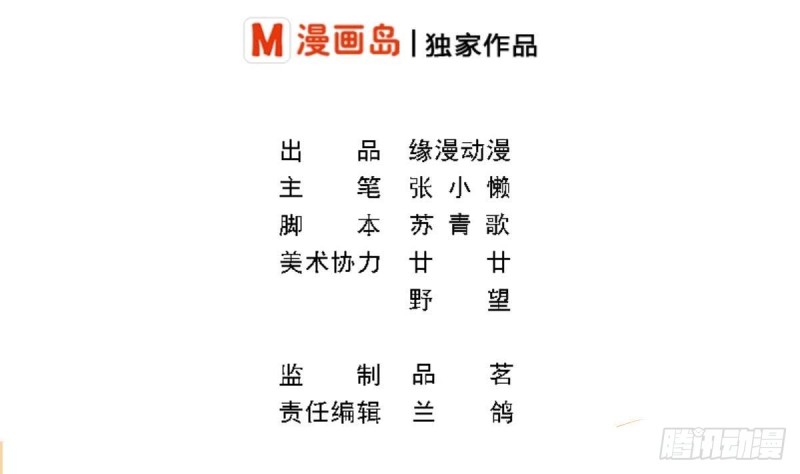 M 漫画岛 | 独家作品

出品 缘漫动漫
主笔 张小懒
脚本 苏青歌
美术协力 廿廿
野望

监制 品茗
责任编辑 兰鸽

腾讯动漫